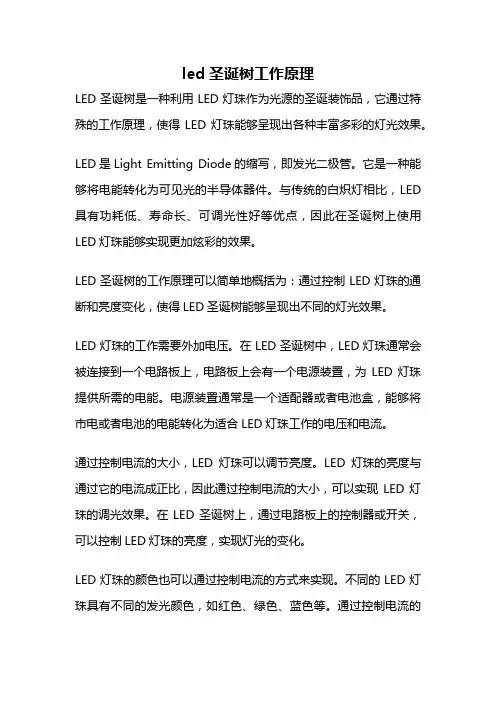 led 圣诞树工作原理

LED 圣诞树是一种利用 LED 灯珠作为光源的圣诞装饰品，它通过特殊的工作原理，使得 LED 灯珠能够呈现出各种丰富多彩的灯光效果。

LED 是 Light Emitting Diode 的缩写，即发光二极管。它是一种能够将电能转化为可见光的半导体器件。与传统的白炽灯相比，LED 具有功耗低、寿命长、可调光性好等优点，因此在圣诞树上使用 LED 灯珠能够实现更加炫彩的效果。

LED 圣诞树的工作原理可以简单地概括为：通过控制 LED 灯珠的通断和亮度变化，使得 LED 圣诞树能够呈现出不同的灯光效果。

LED 灯珠的工作需要外加电压。在 LED 圣诞树中，LED 灯珠通常会被连接到一个电路板上，电路板上会有一个电源装置，为 LED 灯珠提供所需的电能。电源装置通常是一个适配器或者电池盒，能够将市电或者电池的电能转化为适合 LED 灯珠工作的电压和电流。

通过控制电流的大小，LED 灯珠可以调节亮度。LED 灯珠的亮度与通过它的电流成正比，因此通过控制电流的大小，可以实现 LED 灯珠的调光效果。在 LED 圣诞树上，通过电路板上的控制器或开关，可以控制 LED 灯珠的亮度，实现灯光的变化。

LED 灯珠的颜色也可以通过控制电流的方式来实现。不同的 LED 灯珠具有不同的发光颜色，如红色、绿色、蓝色等。通过控制电流的